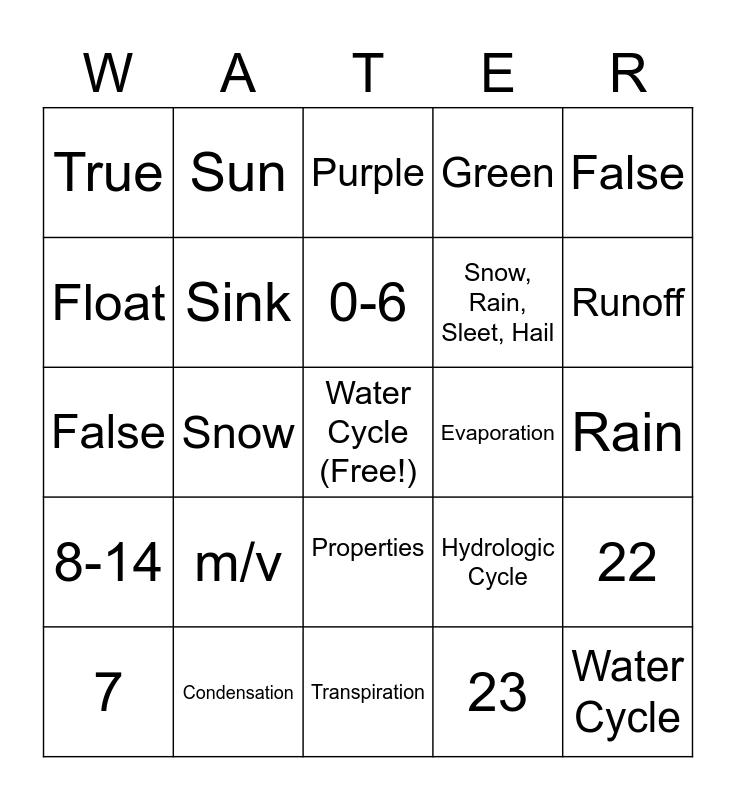 | W | A | T | E | R |
|---|---|---|---|---|
| True | Sun | Purple | Green | False |
| Float | Sink | 0-6 | Snow, Rain, Sleet, Hail | Runoff |
| False | Snow | Water Cycle (Free!) | Evaporation | Rain |
| 8-14 | m/v | Properties | Hydrologic Cycle | 22 |
| 7 | Condensation | Transpiration | 23 | Water Cycle |